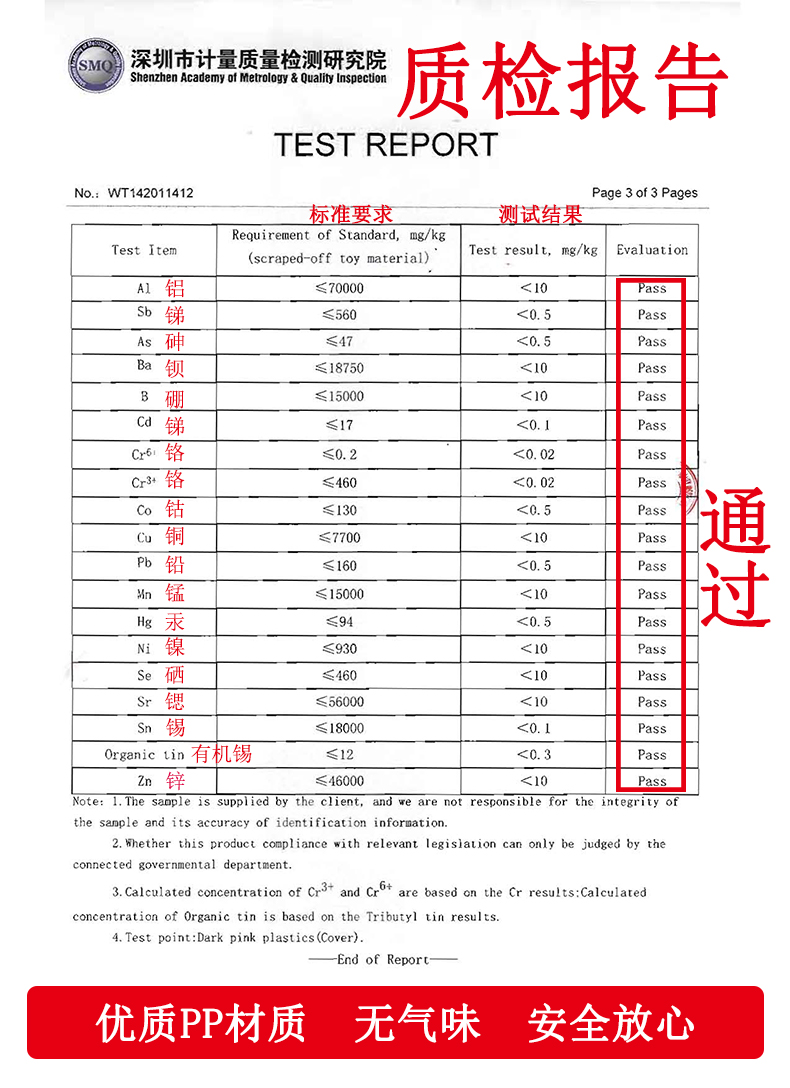 SMQ 深圳市计量质量检测研究院
Shenzhen Academy of Metrology & Quality Inspection

质检报告

TEST REPORT

No.: WT142011412 Page 3 of 3 Pages

标准要求 测试结果

| Test Item | Requirement of Standard, mg/kg (scraped-off toy material) | Test result, mg/kg | Evaluation |
|---|---|---|---|
| Al 铝 | ≤70000 | <10 | Pass |
| Sb 锑 | ≤560 | <0.5 | Pass |
| As 砷 | ≤47 | <0.5 | Pass |
| Ba 钡 | ≤18750 | <10 | Pass |
| B 硼 | ≤15000 | <10 | Pass |
| Cd 锑 | ≤17 | <0.1 | Pass |
| $Cr^{6+}$ 铬 | ≤0.2 | <0.02 | Pass |
| $Cr^{3+}$ 铬 | ≤460 | <0.02 | Pass |
| Co 钴 | ≤130 | <0.5 | Pass |
| Cu 铜 | ≤7700 | <10 | Pass |
| Pb 铅 | ≤160 | <0.5 | Pass |
| Mn 锰 | ≤15000 | <10 | Pass |
| Hg 汞 | ≤94 | <0.5 | Pass |
| Ni 镍 | ≤930 | <10 | Pass |
| Se 硒 | ≤460 | <10 | Pass |
| Sr 锶 | ≤56000 | <10 | Pass |
| Sn 锡 | ≤18000 | <0.1 | Pass |
| Organic tin 有机锡 | ≤12 | <0.3 | Pass |
| Zn 锌 | ≤46000 | <10 | Pass |

通过

Note: 1.The sample is supplied by the client, and we are not responsible for the integrity of the sample and its accuracy of identification information.

2.Whether this product compliance with relevant legislation can only be judged by the connected governmental department.

3.Calculated concentration of $Cr^{3+}$ and $Cr^{6+}$ are based on the Cr results:Calculated concentration of Organic tin is based on the Tributyl tin results.

4.Test point:Dark pink plastics(Cover).

——End of Report——

优质PP材质 无气味 安全放心